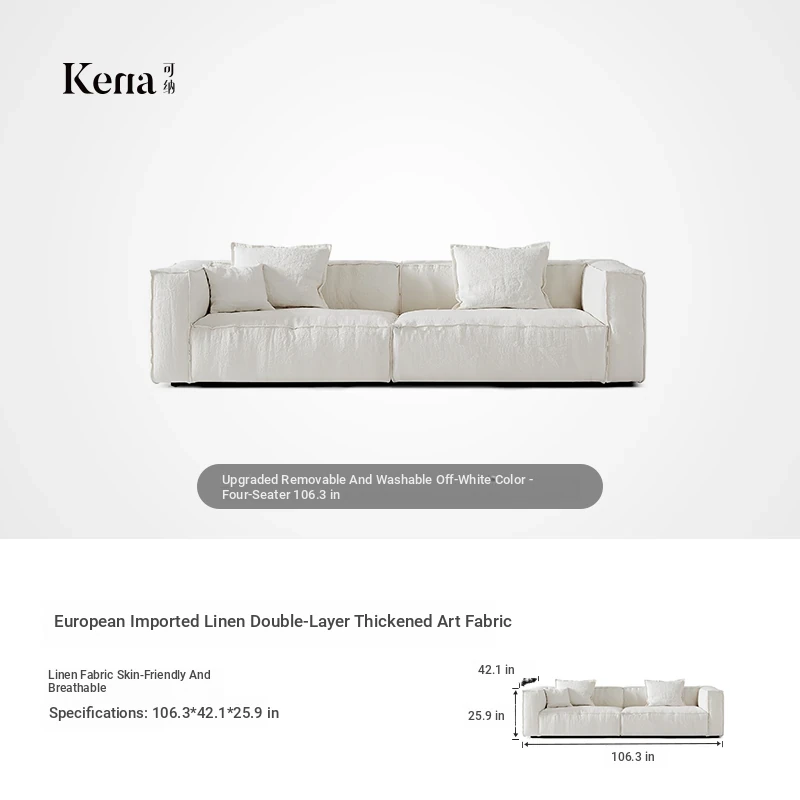 Kena 可纳

Upgraded Removable And Washable Off-White Color - Four-Seater 106.3 in

European Imported Linen Double-Layer Thickened Art Fabric

Linen Fabric Skin-Friendly And Breathable

Specifications: 106.3*42.1*25.9 in

42.1 in

25.9 in

106.3 in